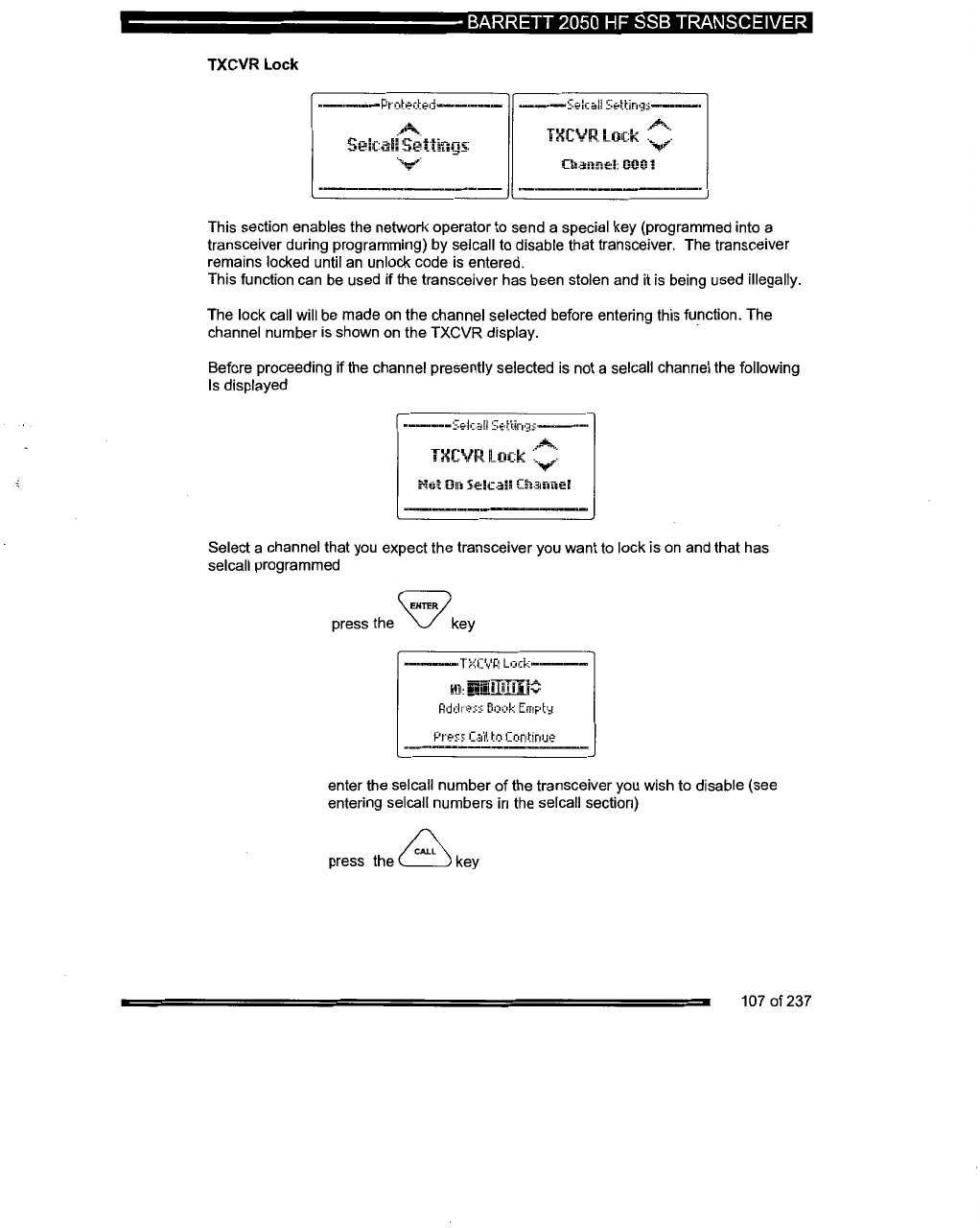 BARRETT 2050 HF SSB TRANSCEIVER

TXCVR Lock

Protected
Selcall Settings

Selcall Settings
TXCVR Lock
Channel: 0001

This section enables the network operator to send a special key (programmed into a transceiver during programming) by selcall to disable that transceiver. The transceiver remains locked until an unlock code is entered.
This function can be used if the transceiver has been stolen and it is being used illegally.

The lock call will be made on the channel selected before entering this function. The channel number is shown on the TXCVR display.

Before proceeding if the channel presently selected is not a selcall channel the following Is displayed

Selcall Settings
TXCVR Lock
Not On Selcall Channel

Select a channel that you expect the transceiver you want to lock is on and that has selcall programmed

press the ENTER key

TXCVR Lock
ID: 0001
Address Book Empty
Press Call to Continue

enter the selcall number of the transceiver you wish to disable (see entering selcall numbers in the selcall section)

press the CALL key

107 of 237